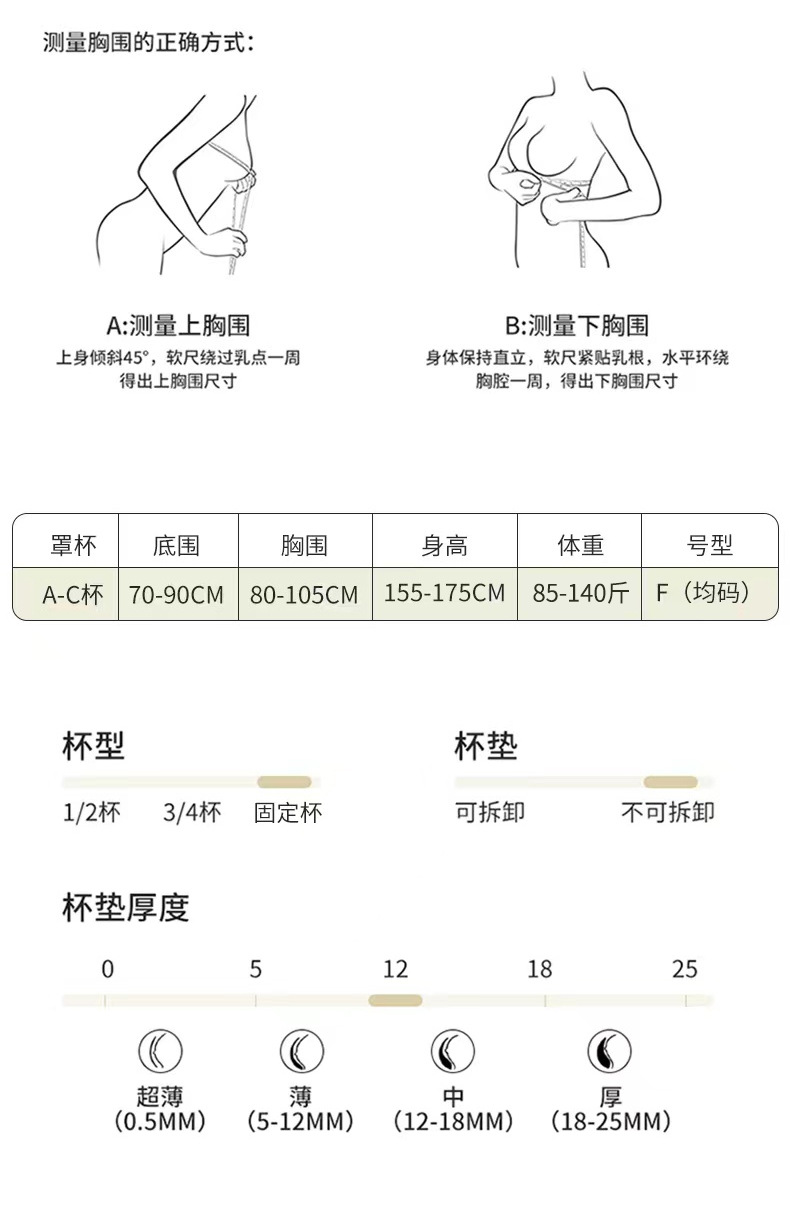 测量胸围的正确方式：

A:测量上胸围
上身倾斜45°，软尺绕过乳点一周 得出上胸围尺寸

B:测量下胸围
身体保持直立，软尺紧贴乳根，水平环绕 胸腔一周，得出下胸围尺寸

| 罩杯 | 底围 | 胸围 | 身高 | 体重 | 号型 |
|---|---|---|---|---|---|
| A-C杯 | 70-90CM | 80-105CM | 155-175CM | 85-140斤 | F（均码） |

杯型
1/2杯 3/4杯 固定杯

杯垫
可拆卸 不可拆卸

杯垫厚度
0 5 12 18 25

超薄 (0.5MM)
薄 (5-12MM)
中 (12-18MM)
厚 (18-25MM)